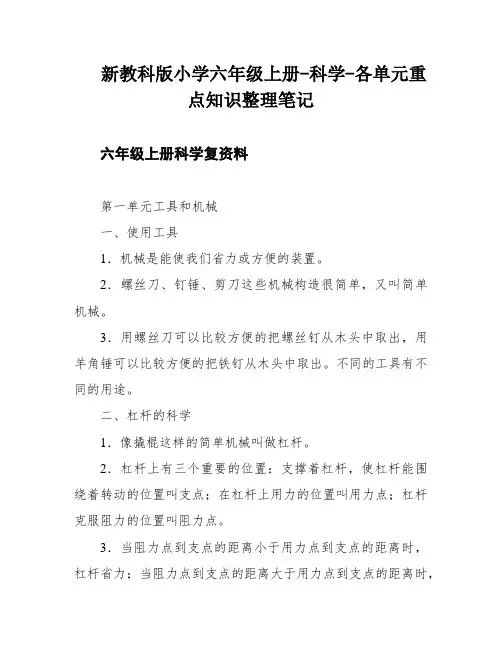 新教科版小学六年级上册-科学-各单元重点知识整理笔记

六年级上册科学复资料

第一单元工具和机械

一、使用工具

1．机械是能使我们省力或方便的装置。

2．螺丝刀、钉锤、剪刀这些机械构造很简单，又叫简单机械。

3．用螺丝刀可以比较方便的把螺丝钉从木头中取出，用羊角锤可以比较方便的把铁钉从木头中取出。不同的工具有不同的用途。

二、杠杆的科学

1．像撬棍这样的简单机械叫做杠杆。

2．杠杆上有三个重要的位置：支撑着杠杆，使杠杆能围绕着转动的位置叫支点；在杠杆上用力的位置叫用力点；杠杆克服阻力的位置叫阻力点。

3．当阻力点到支点的距离小于用力点到支点的距离时，杠杆省力；当阻力点到支点的距离大于用力点到支点的距离时，